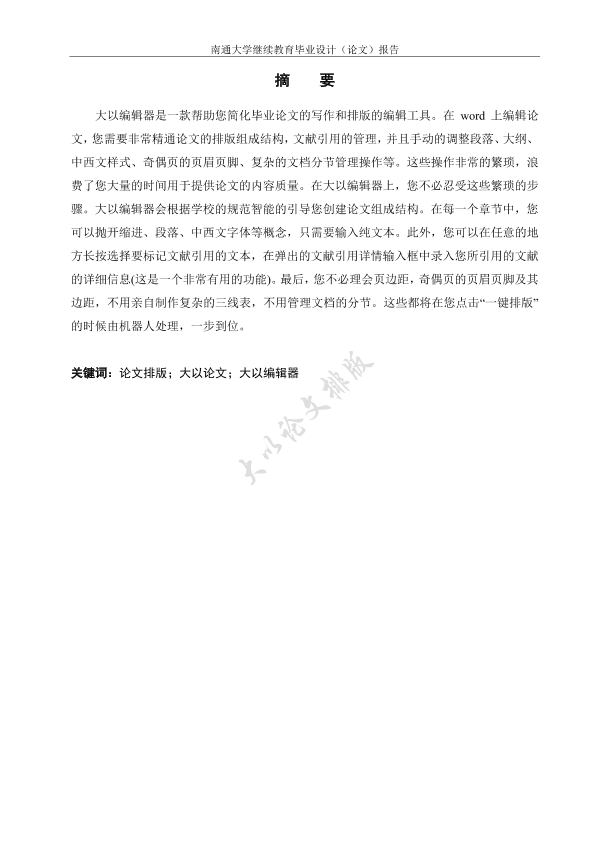 南通大学继续教育毕业设计（论文）报告

摘 要

大以编辑器是一款帮助您简化毕业论文的写作和排版的编辑工具。在 word 上编辑论文，您需要非常精通论文的排版组成结构，文献引用的管理，并且手动的调整段落、大纲、中西文样式、奇偶页的页眉页脚、复杂的文档分节管理操作等。这些操作非常的繁琐，浪费了您大量的时间用于提供论文的内容质量。在大以编辑器上，您不必忍受这些繁琐的步骤。大以编辑器会根据学校的规范智能的引导您创建论文组成结构。在每一个章节中，您可以抛开缩进、段落、中西文字体等概念，只需要输入纯文本。此外，您可以在任意的地方长按选择要标记文献引用的文本，在弹出的文献引用详情输入框中录入您所引用的文献的详细信息(这是一个非常有用的功能)。最后，您不必理会页边距，奇偶页的页眉页脚及其边距，不用亲自制作复杂的三线表，不用管理文档的分节。这些都将在您点击“一键排版”的时候由机器人处理，一步到位。

关键词：论文排版；大以论文；大以编辑器

大以论文排版